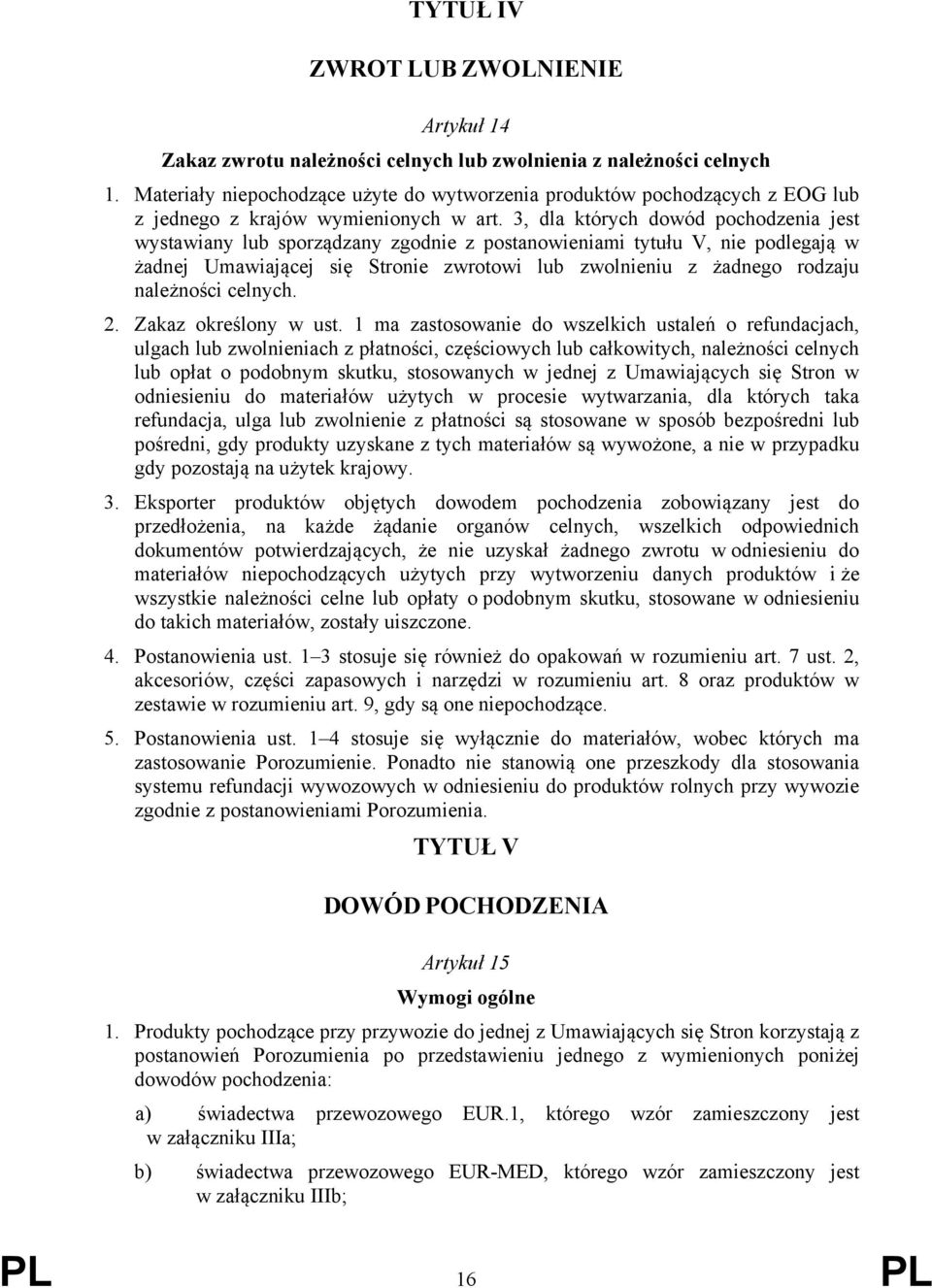 TYTUŁ IV

ZWROT LUB ZWOLNIENIE

Artykuł 14

Zakaz zwrotu należności celnych lub zwolnienia z należności celnych

1. Materiały niepochodzące użyte do wytworzenia produktów pochodzących z EOG lub z jednego z krajów wymienionych w art. 3, dla których dowód pochodzenia jest wystawiany lub sporządzany zgodnie z postanowieniami tytułu V, nie podlegają w żadnej Umawiającej się Stronie zwrotowi lub zwolnieniu z żadnego rodzaju należności celnych.

2. Zakaz określony w ust. 1 ma zastosowanie do wszelkich ustaleń o refundacjach, ulgach lub zwolnieniach z płatności, częściowych lub całkowitych, należności celnych lub opłat o podobnym skutku, stosowanych w jednej z Umawiających się Stron w odniesieniu do materiałów użytych w procesie wytwarzania, dla których taka refundacja, ulga lub zwolnienie z płatności są stosowane w sposób bezpośredni lub pośredni, gdy produkty uzyskane z tych materiałów są wywożone, a nie w przypadku gdy pozostają na użytek krajowy.

3. Eksporter produktów objętych dowodem pochodzenia zobowiązany jest do przedłożenia, na każde żądanie organów celnych, wszelkich odpowiednich dokumentów potwierdzających, że nie uzyskał żadnego zwrotu w odniesieniu do materiałów niepochodzących użytych przy wytworzeniu danych produktów i że wszystkie należności celne lub opłaty o podobnym skutku, stosowane w odniesieniu do takich materiałów, zostały uiszczone.

4. Postanowienia ust. 1–3 stosuje się również do opakowań w rozumieniu art. 7 ust. 2, akcesoriów, części zapasowych i narzędzi w rozumieniu art. 8 oraz produktów w zestawie w rozumieniu art. 9, gdy są one niepochodzące.

5. Postanowienia ust. 1–4 stosuje się wyłącznie do materiałów, wobec których ma zastosowanie Porozumienie. Ponadto nie stanowią one przeszkody dla stosowania systemu refundacji wywozowych w odniesieniu do produktów rolnych przy wywozie zgodnie z postanowieniami Porozumienia.

TYTUŁ V

DOWÓD POCHODZENIA

Artykuł 15

Wymogi ogólne

1. Produkty pochodzące przy przywozie do jednej z Umawiających się Stron korzystają z postanowień Porozumienia po przedstawieniu jednego z wymienionych poniżej dowodów pochodzenia:

a) świadectwa przewozowego EUR.1, którego wzór zamieszczony jest w załączniku IIIa;

b) świadectwa przewozowego EUR-MED, którego wzór zamieszczony jest w załączniku IIIb;

PL 16 PL